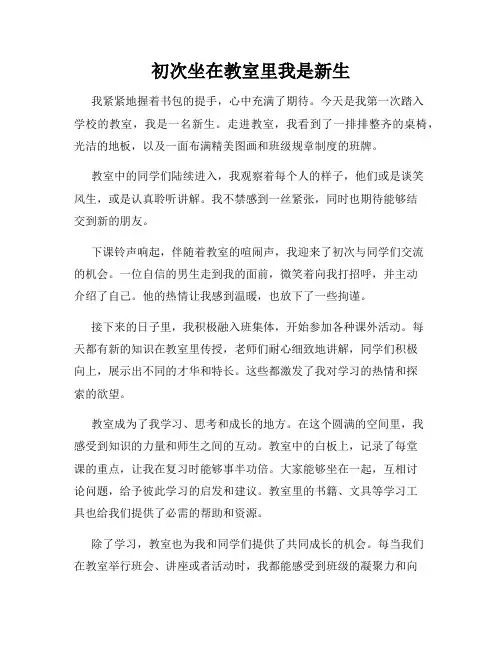 初次坐在教室里我是新生

我紧紧地握着书包的提手，心中充满了期待。今天是我第一次踏入学校的教室，我是一名新生。走进教室，我看到了一排排整齐的桌椅，光洁的地板，以及一面布满精美图画和班级规章制度的班牌。

教室中的同学们陆续进入，我观察着每个人的样子，他们或是谈笑风生，或是认真聆听讲解。我不禁感到一丝紧张，同时也期待能够结交到新的朋友。

下课铃声响起，伴随着教室的喧闹声，我迎来了初次与同学们交流的机会。一位自信的男生走到我的面前，微笑着向我打招呼，并主动介绍了自己。他的热情让我感到温暖，也放下了一些拘谨。

接下来的日子里，我积极融入班集体，开始参加各种课外活动。每天都有新的知识在教室里传授，老师们耐心细致地讲解，同学们积极向上，展示出不同的才华和特长。这些都激发了我对学习的热情和探索的欲望。

教室成为了我学习、思考和成长的地方。在这个圆满的空间里，我感受到知识的力量和师生之间的互动。教室中的白板上，记录了每堂课的重点，让我在复习时能够事半功倍。大家能够坐在一起，互相讨论问题，给予彼此学习的启发和建议。教室里的书籍、文具等学习工具也给我们提供了必需的帮助和资源。

除了学习，教室也为我和同学们提供了共同成长的机会。每当我们在教室举行班会、讲座或者活动时，我都能感受到班级的凝聚力和向